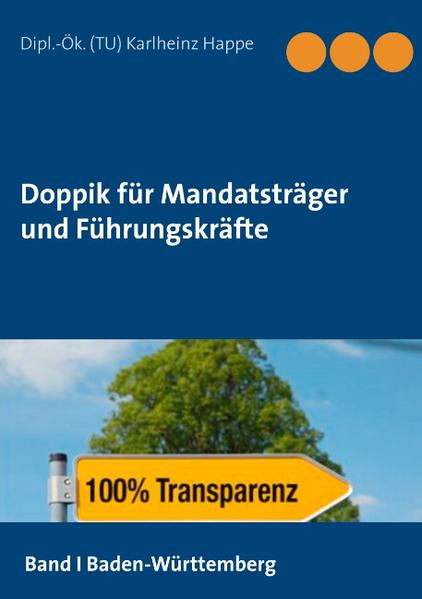 Dipl.-Ök. (TU) Karlheinz Happe

Doppik für Mandatsträger und Führungskräfte

100% Transparenz

Band I Baden-Württemberg